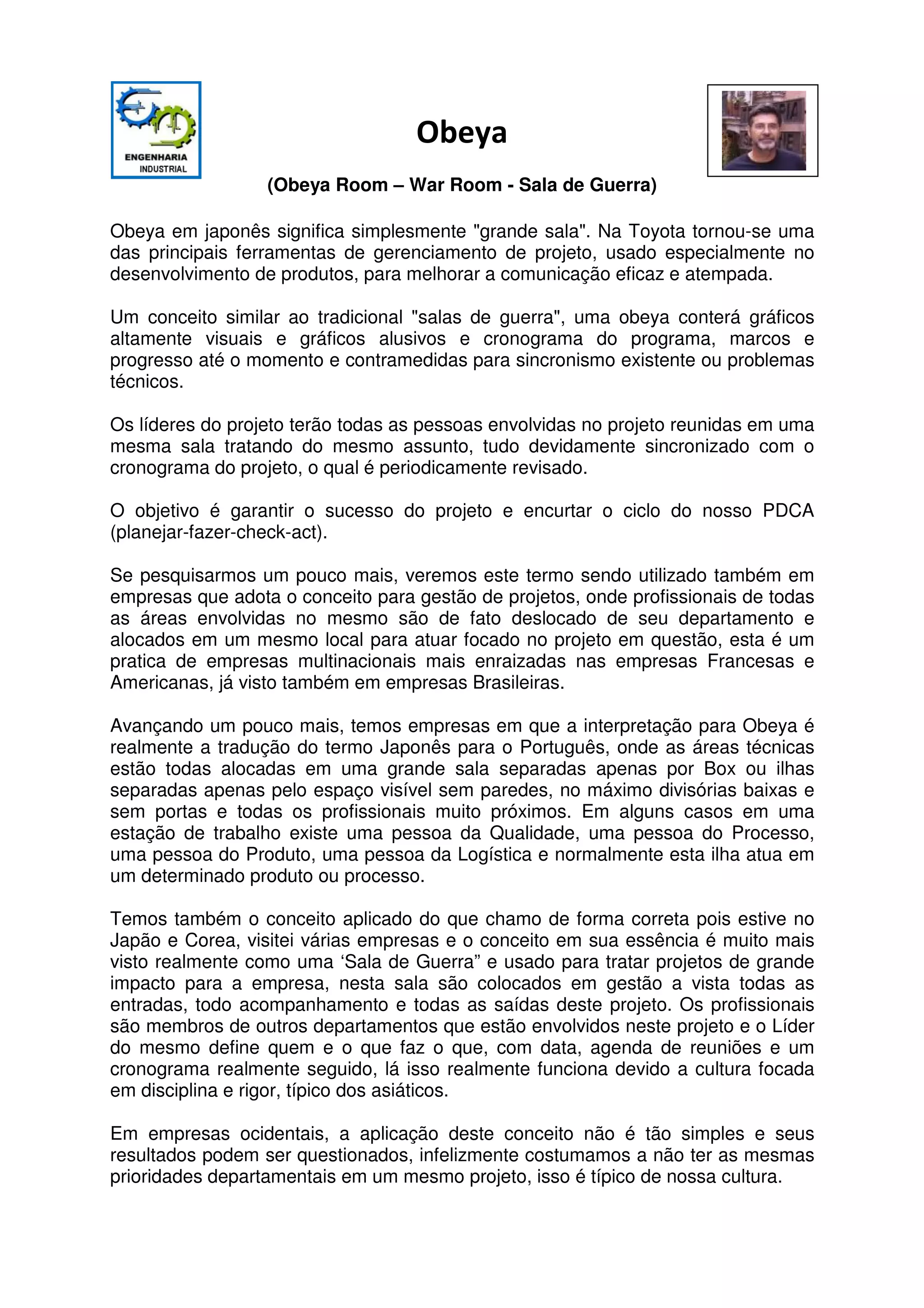 ENGENHARIA INDUSTRIAL

Obeya

(Obeya Room – War Room - Sala de Guerra)

Obeya em japonês significa simplesmente "grande sala". Na Toyota tornou-se uma das principais ferramentas de gerenciamento de projeto, usado especialmente no desenvolvimento de produtos, para melhorar a comunicação eficaz e atempada.

Um conceito similar ao tradicional "salas de guerra", uma obeya conterá gráficos altamente visuais e gráficos alusivos e cronograma do programa, marcos e progresso até o momento e contramedidas para sincronismo existente ou problemas técnicos.

Os líderes do projeto terão todas as pessoas envolvidas no projeto reunidas em uma mesma sala tratando do mesmo assunto, tudo devidamente sincronizado com o cronograma do projeto, o qual é periodicamente revisado.

O objetivo é garantir o sucesso do projeto e encurtar o ciclo do nosso PDCA (planejar-fazer-check-act).

Se pesquisarmos um pouco mais, veremos este termo sendo utilizado também em empresas que adota o conceito para gestão de projetos, onde profissionais de todas as áreas envolvidas no mesmo são de fato deslocado de seu departamento e alocados em um mesmo local para atuar focado no projeto em questão, esta é um pratica de empresas multinacionais mais enraizadas nas empresas Francesas e Americanas, já visto também em empresas Brasileiras.

Avançando um pouco mais, temos empresas em que a interpretação para Obeya é realmente a tradução do termo Japonês para o Português, onde as áreas técnicas estão todas alocadas em uma grande sala separadas apenas por Box ou ilhas separadas apenas pelo espaço visível sem paredes, no máximo divisórias baixas e sem portas e todas os profissionais muito próximos. Em alguns casos em uma estação de trabalho existe uma pessoa da Qualidade, uma pessoa do Processo, uma pessoa do Produto, uma pessoa da Logística e normalmente esta ilha atua em um determinado produto ou processo.

Temos também o conceito aplicado do que chamo de forma correta pois estive no Japão e Corea, visitei várias empresas e o conceito em sua essência é muito mais visto realmente como uma ‘Sala de Guerra” e usado para tratar projetos de grande impacto para a empresa, nesta sala são colocados em gestão a vista todas as entradas, todo acompanhamento e todas as saídas deste projeto. Os profissionais são membros de outros departamentos que estão envolvidos neste projeto e o Líder do mesmo define quem e o que faz o que, com data, agenda de reuniões e um cronograma realmente seguido, lá isso realmente funciona devido a cultura focada em disciplina e rigor, típico dos asiáticos.

Em empresas ocidentais, a aplicação deste conceito não é tão simples e seus resultados podem ser questionados, infelizmente costumamos a não ter as mesmas prioridades departamentais em um mesmo projeto, isso é típico de nossa cultura.